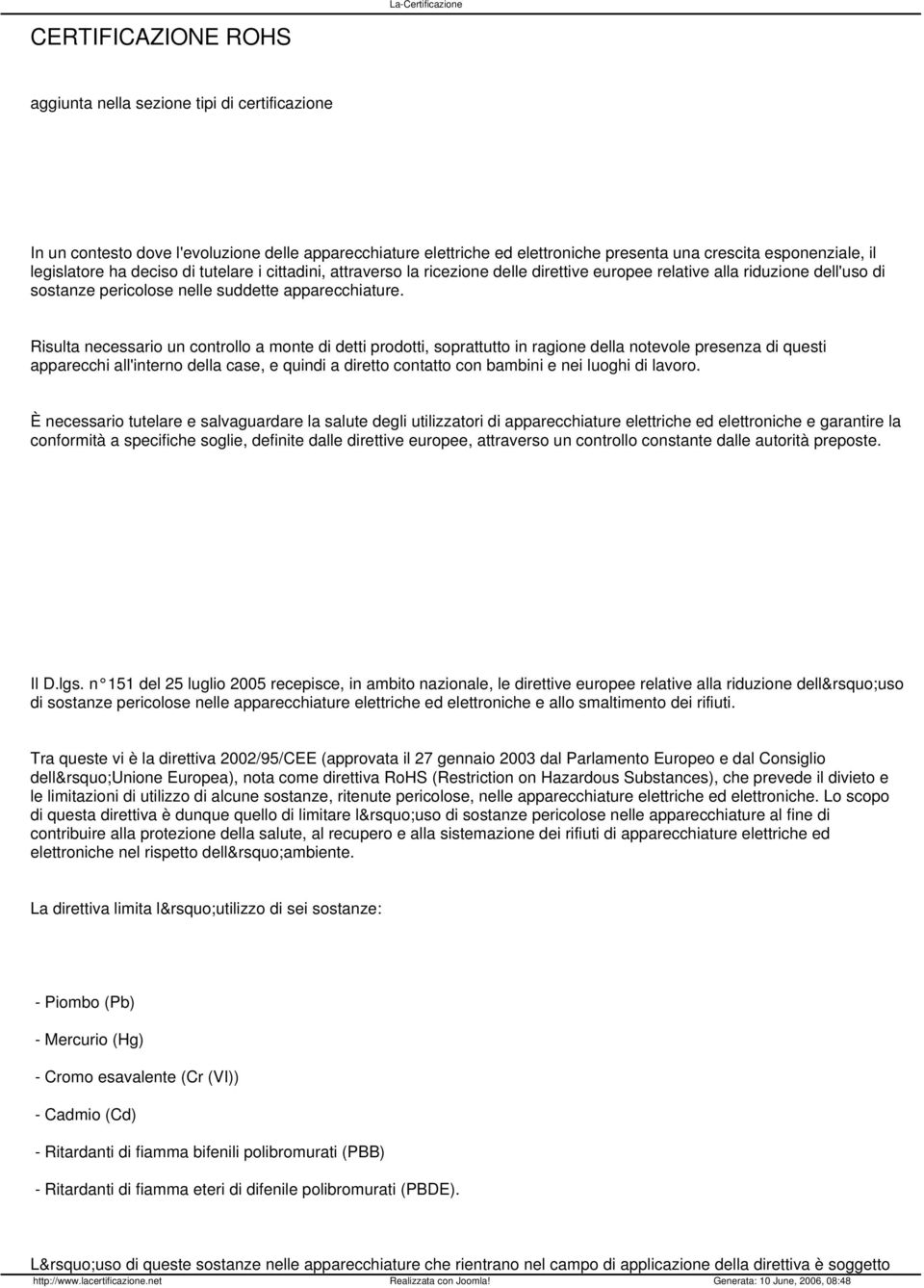 La-Certificazione

CERTIFICAZIONE ROHS

aggiunta nella sezione tipi di certificazione

In un contesto dove l'evoluzione delle apparecchiature elettriche ed elettroniche presenta una crescita esponenziale, il legislatore ha deciso di tutelare i cittadini, attraverso la ricezione delle direttive europee relative alla riduzione dell'uso di sostanze pericolose nelle suddette apparecchiature.

Risulta necessario un controllo a monte di detti prodotti, soprattutto in ragione della notevole presenza di questi apparecchi all'interno della case, e quindi a diretto contatto con bambini e nei luoghi di lavoro.

È necessario tutelare e salvaguardare la salute degli utilizzatori di apparecchiature elettriche ed elettroniche e garantire la conformità a specifiche soglie, definite dalle direttive europee, attraverso un controllo constante dalle autorità preposte.

Il D.lgs. n° 151 del 25 luglio 2005 recepisce, in ambito nazionale, le direttive europee relative alla riduzione dell&rsquo;uso di sostanze pericolose nelle apparecchiature elettriche ed elettroniche e allo smaltimento dei rifiuti.

Tra queste vi è la direttiva 2002/95/CEE (approvata il 27 gennaio 2003 dal Parlamento Europeo e dal Consiglio dell&rsquo;Unione Europea), nota come direttiva RoHS (Restriction on Hazardous Substances), che prevede il divieto e le limitazioni di utilizzo di alcune sostanze, ritenute pericolose, nelle apparecchiature elettriche ed elettroniche. Lo scopo di questa direttiva è dunque quello di limitare l&rsquo;uso di sostanze pericolose nelle apparecchiature al fine di contribuire alla protezione della salute, al recupero e alla sistemazione dei rifiuti di apparecchiature elettriche ed elettroniche nel rispetto dell&rsquo;ambiente.

La direttiva limita l&rsquo;utilizzo di sei sostanze:

- Piombo (Pb)

- Mercurio (Hg)

- Cromo esavalente (Cr (VI))

- Cadmio (Cd)

- Ritardanti di fiamma bifenili polibromurati (PBB)

- Ritardanti di fiamma eteri di difenile polibromurati (PBDE).

L&rsquo;uso di queste sostanze nelle apparecchiature che rientrano nel campo di applicazione della direttiva è soggetto

http://www.lacertificazione.net Realizzata con Joomla! Generata: 10 June, 2006, 08:48